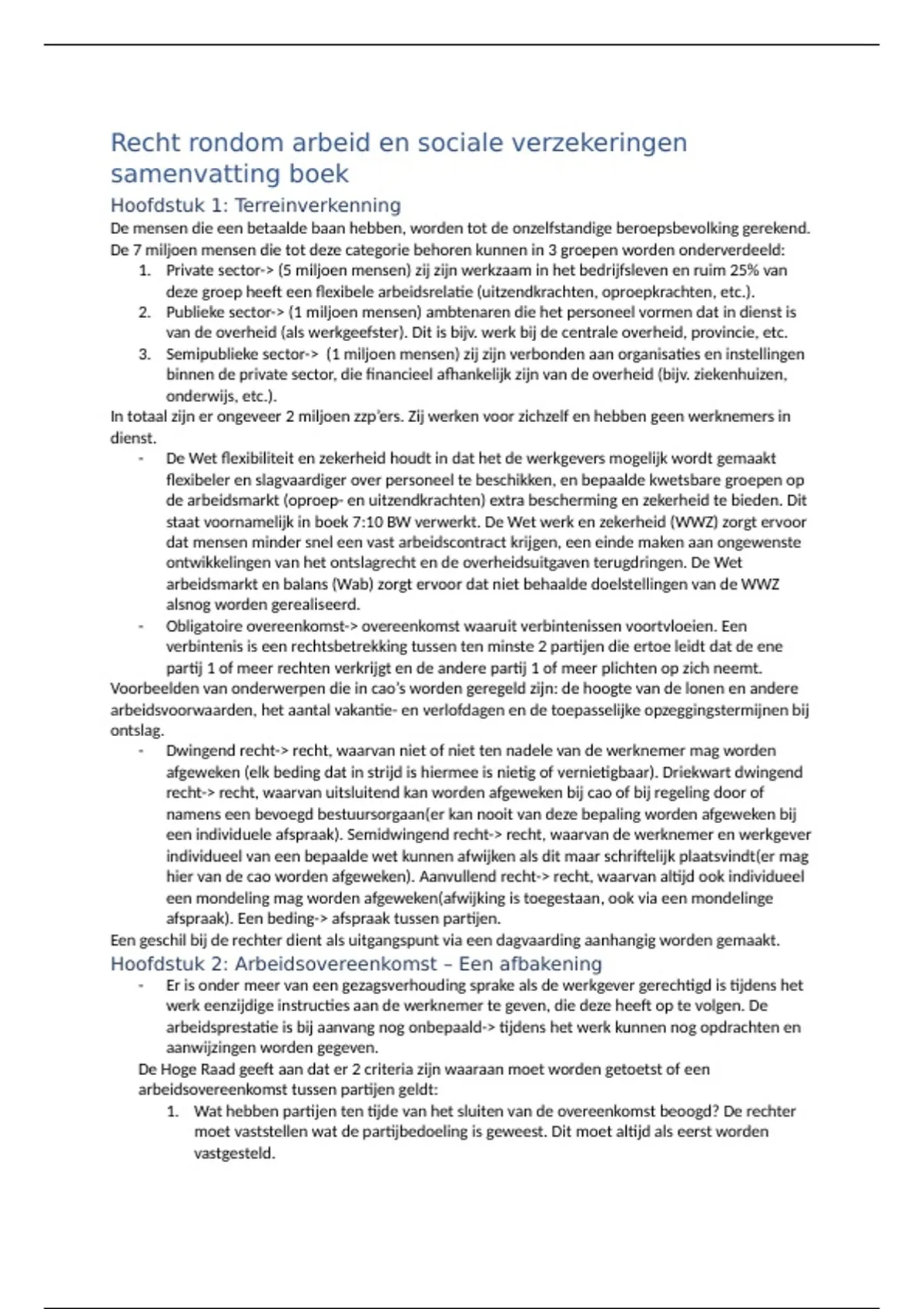 Recht rondom arbeid en sociale verzekeringen samenvatting boek

Hoofdstuk 1: Terreinverkenning

De mensen die een betaalde baan hebben, worden tot de onzelfstandige beroepsbevolking gerekend. De 7 miljoen mensen die tot deze categorie behoren kunnen in 3 groepen worden onderverdeeld:

1. Private sector-> (5 miljoen mensen) zij zijn werkzaam in het bedrijfsleven en ruim 25% van deze groep heeft een flexibele arbeidsrelatie (uitzendkrachten, oproepkrachten, etc.).
2. Publieke sector-> (1 miljoen mensen) ambtenaren die het personeel vormen dat in dienst is van de overheid (als werkgeefster). Dit is bijv. werk bij de centrale overheid, provincie, etc.
3. Semipublieke sector-> (1 miljoen mensen) zij zijn verbonden aan organisaties en instellingen binnen de private sector, die financieel afhankelijk zijn van de overheid (bijv. ziekenhuizen, onderwijs, etc.).

In totaal zijn er ongeveer 2 miljoen zzp'ers. Zij werken voor zichzelf en hebben geen werknemers in dienst.

- De Wet flexibiliteit en zekerheid houdt in dat het de werkgevers mogelijk wordt gemaakt flexibeler en slagvaardiger over personeel te beschikken, en bepaalde kwetsbare groepen op de arbeidsmarkt (oproep- en uitzendkrachten) extra bescherming en zekerheid te bieden. Dit staat voornamelijk in boek 7:10 BW verwerkt. De Wet werk en zekerheid (WWZ) zorgt ervoor dat mensen minder snel een vast arbeidscontract krijgen, een einde maken aan ongewenste ontwikkelingen van het ontslagrecht en de overheidsuitgaven terugdringen. De Wet arbeidsmarkt en balans (Wab) zorgt ervoor dat niet behaalde doelstellingen van de WWZ alsnog worden gerealiseerd.
- Obligatoire overeenkomst-> overeenkomst waaruit verbintenissen voortvloeien. Een verbintenis is een rechtsbetrekking tussen ten minste 2 partijen die ertoe leidt dat de ene partij 1 of meer rechten verkrijgt en de andere partij 1 of meer plichten op zich neemt.

Voorbeelden van onderwerpen die in cao's worden geregeld zijn: de hoogte van de lonen en andere arbeidsvoorwaarden, het aantal vakantie- en verlofdagen en de toepasselijke opzeggingstermijnen bij ontslag.

- Dwingend recht-> recht, waarvan niet of niet ten nadele van de werknemer mag worden afgeweken (elk beding dat in strijd is hiermee is nietig of vernietigbaar). Driekwart dwingend recht-> recht, waarvan uitsluitend kan worden afgeweken bij cao of bij regeling door of namens een bevoegd bestuursorgaan(er kan nooit van deze bepaling worden afgeweken bij een individuele afspraak). Semidwingend recht-> recht, waarvan de werknemer en werkgever individueel van een bepaalde wet kunnen afwijken als dit maar schriftelijk plaatsvindt(er mag hier van de cao worden afgeweken). Aanvullend recht-> recht, waarvan altijd ook individueel een mondeling mag worden afgeweken(afwijking is toegestaan, ook via een mondelinge afspraak). Een beding-> afspraak tussen partijen.

Een geschil bij de rechter dient als uitgangspunt via een dagvaarding aanhangig worden gemaakt.

Hoofdstuk 2: Arbeidsovereenkomst – Een afbakening

- Er is onder meer van een gezagsverhouding sprake als de werkgever gerechtigd is tijdens het werk eenzijdige instructies aan de werknemer te geven, die deze heeft op te volgen. De arbeidsprestatie is bij aanvang nog onbepaald-> tijdens het werk kunnen nog opdrachten en aanwijzingen worden gegeven.

De Hoge Raad geeft aan dat er 2 criteria zijn waaraan moet worden getoetst of een arbeidsovereenkomst tussen partijen geldt:

1. Wat hebben partijen ten tijde van het sluiten van de overeenkomst beoogd? De rechter moet vaststellen wat de partijbedoeling is geweest. Dit moet altijd als eerst worden vastgesteld.